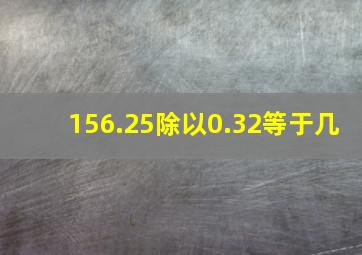 156.25除以0.32等于几